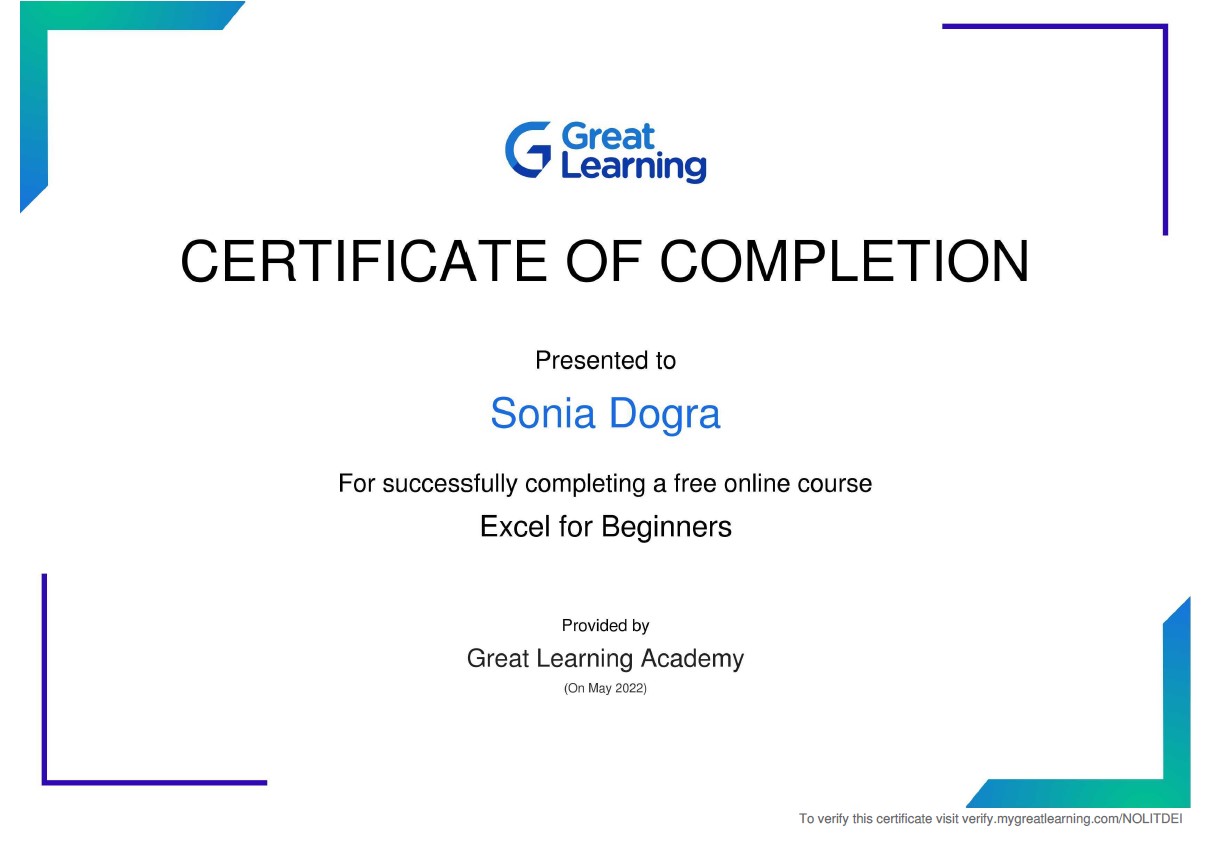 Great Learning

CERTIFICATE OF COMPLETION

Presented to

Sonia Dogra

For successfully completing a free online course

Excel for Beginners

Provided by

Great Learning Academy

(On May 2022)

To verify this certificate visit verify.mygreatlearning.com/NOLITDEI